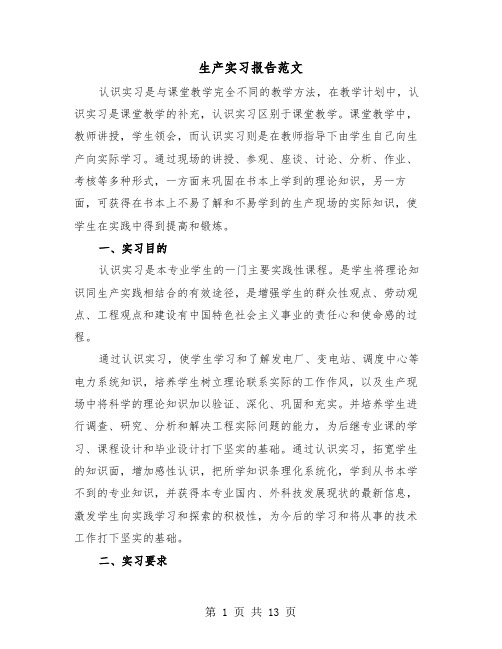 生产实习报告范文

认识实习是与课堂教学完全不同的教学方法，在教学计划中，认识实习是课堂教学的补充，认识实习区别于课堂教学。课堂教学中，教师讲授，学生领会，而认识实习则是在教师指导下由学生自己向生产向实际学习。通过现场的讲授、参观、座谈、讨论、分析、作业、考核等多种形式，一方面来巩固在书本上学到的理论知识，另一方面，可获得在书本上不易了解和不易学到的生产现场的实际知识，使学生在实践中得到提高和锻炼。

一、实习目的

认识实习是本专业学生的一门主要实践性课程。是学生将理论知识同生产实践相结合的有效途径，是增强学生的群众性观点、劳动观点、工程观点和建设有中国特色社会主义事业的责任心和使命感的过程。

通过认识实习，使学生学习和了解发电厂、变电站、调度中心等电力系统知识，培养学生树立理论联系实际的工作作风，以及生产现场中将科学的理论知识加以验证、深化、巩固和充实。并培养学生进行调查、研究、分析和解决工程实际问题的能力，为后继专业课的学习、课程设计和毕业设计打下坚实的基础。通过认识实习，拓宽学生的知识面，增加感性认识，把所学知识条理化系统化，学到从书本学不到的专业知识，并获得本专业国内、外科技发展现状的最新信息，激发学生向实践学习和探索的积极性，为今后的学习和将从事的技术工作打下坚实的基础。

二、实习要求

第 1 页 共 13 页